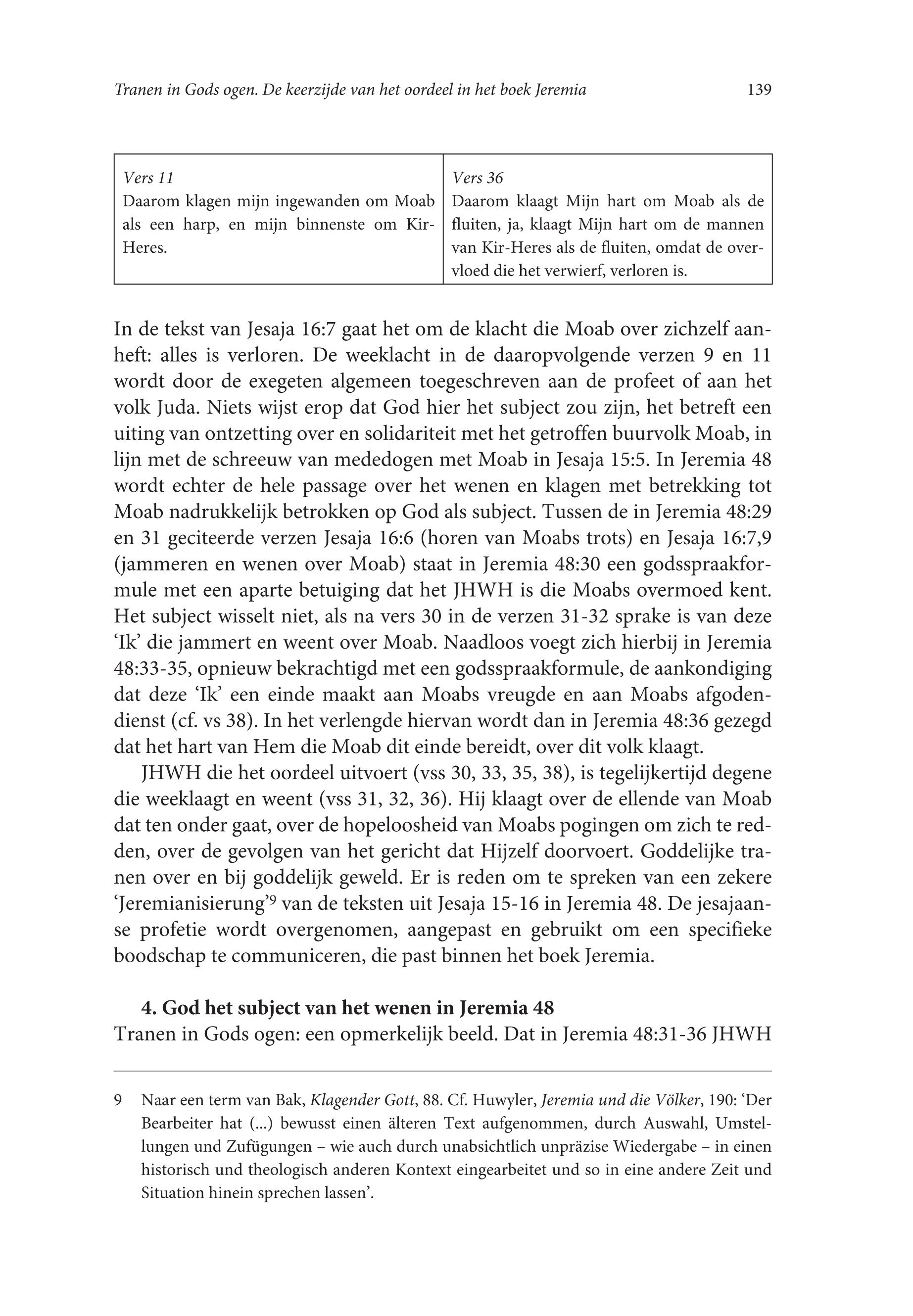 Tranen in Gods ogen. De keerzijde van het oordeel in het boek Jeremia 139

| Vers 11 Daarom klagen mijn ingewanden om Moab als een harp, en mijn binnenste om Kir-Heres. | Vers 36 Daarom klaagt Mijn hart om Moab als de fluiten, ja, klaagt Mijn hart om de mannen van Kir-Heres als de fluiten, omdat de overvloed die het verwierf, verloren is. |
|---|---|

In de tekst van Jesaja 16:7 gaat het om de klacht die Moab over zichzelf aanheft: alles is verloren. De weeklacht in de daaropvolgende verzen 9 en 11 wordt door de exegeten algemeen toegeschreven aan de profeet of aan het volk Juda. Niets wijst erop dat God hier het subject zou zijn, het betreft een uiting van ontzetting over en solidariteit met het getroffen buurvolk Moab, in lijn met de schreeuw van mededogen met Moab in Jesaja 15:5. In Jeremia 48 wordt echter de hele passage over het wenen en klagen met betrekking tot Moab nadrukkelijk betrokken op God als subject. Tussen de in Jeremia 48:29 en 31 geciteerde verzen Jesaja 16:6 (horen van Moabs trots) en Jesaja 16:7,9 (jammeren en wenen over Moab) staat in Jeremia 48:30 een godsspraakformule met een aparte betuiging dat het JHWH is die Moabs overmoed kent. Het subject wisselt niet, als na vers 30 in de verzen 31-32 sprake is van deze 'Ik' die jammert en weent over Moab. Naadloos voegt zich hierbij in Jeremia 48:33-35, opnieuw bekrachtigd met een godsspraakformule, de aankondiging dat deze 'Ik' een einde maakt aan Moabs vreugde en aan Moabs afgodendienst (cf. vs 38). In het verlengde hiervan wordt dan in Jeremia 48:36 gezegd dat het hart van Hem die Moab dit einde bereidt, over dit volk klaagt.

JHWH die het oordeel uitvoert (vss 30, 33, 35, 38), is tegelijkertijd degene die weeklaagt en weent (vss 31, 32, 36). Hij klaagt over de ellende van Moab dat ten onder gaat, over de hopeloosheid van Moabs pogingen om zich te redden, over de gevolgen van het gericht dat Hijzelf doorvoert. Goddelijke tranen over en bij goddelijk geweld. Er is reden om te spreken van een zekere 'Jeremianisierung'$^9$ van de teksten uit Jesaja 15-16 in Jeremia 48. De jesajaanse profetie wordt overgenomen, aangepast en gebruikt om een specifieke boodschap te communiceren, die past binnen het boek Jeremia.

4. God het subject van het wenen in Jeremia 48
Tranen in Gods ogen: een opmerkelijk beeld. Dat in Jeremia 48:31-36 JHWH

9 Naar een term van Bak, Klagender Gott, 88. Cf. Huwyler, Jeremia und die Völker, 190: 'Der Bearbeiter hat (...) bewusst einen älteren Text aufgenommen, durch Auswahl, Umstellungen und Zufügungen – wie auch durch unabsichtlich unpräzise Wiedergabe – in einen historisch und theologisch anderen Kontext eingearbeitet und so in eine andere Zeit und Situation hinein sprechen lassen'.